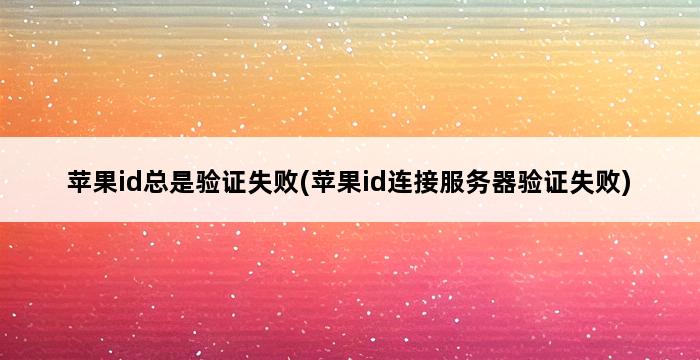 苹果id总是验证失败(苹果id连接服务器验证失败)